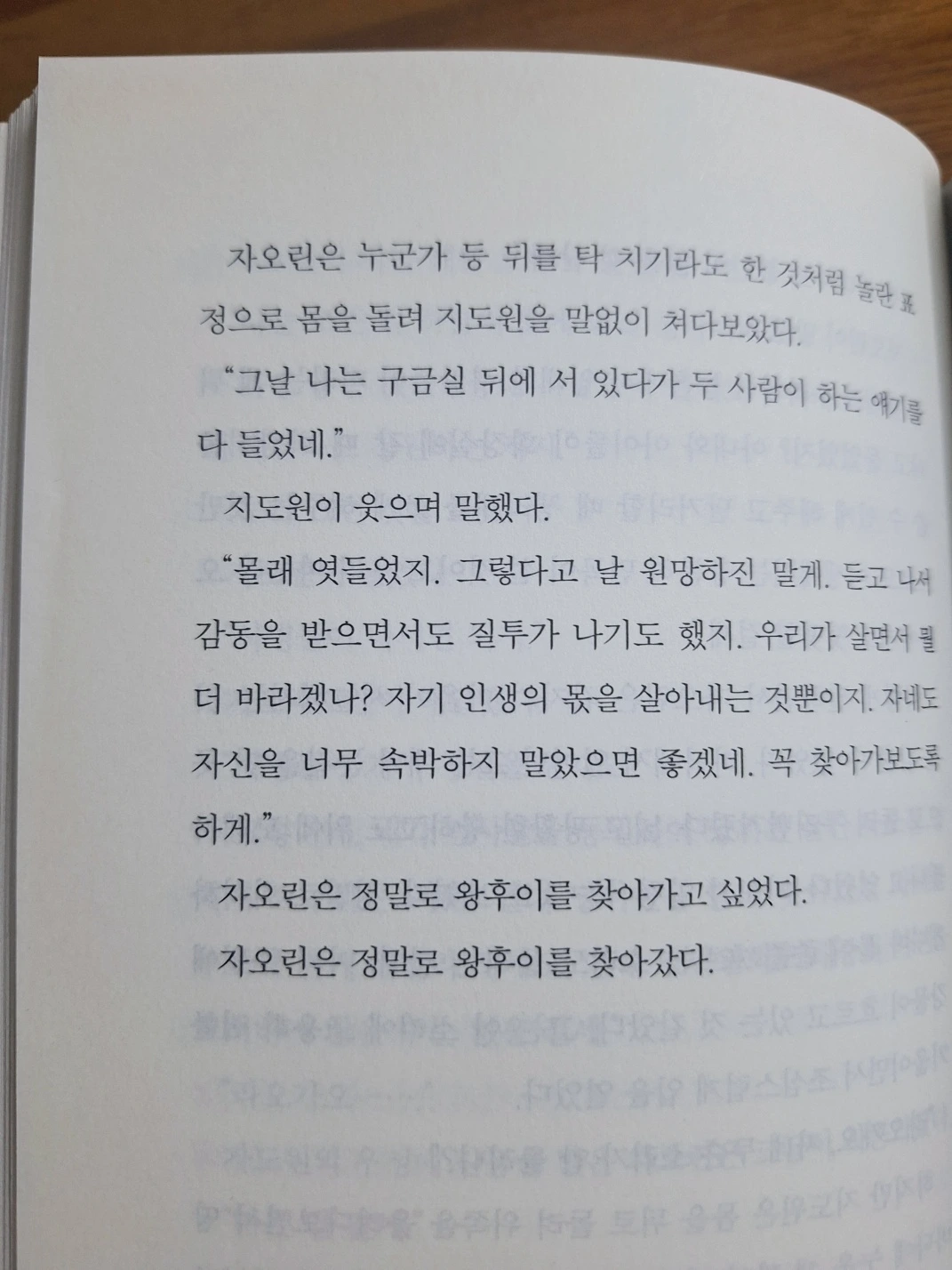 자오린은 누군가 등 뒤를 탁 치기라도 한 것처럼 놀란 표정으로 몸을 돌려 지도원을 말없이 쳐다보았다.

"그날 나는 구금실 뒤에 서 있다가 두 사람이 하는 얘기를 다 들었네."

지도원이 웃으며 말했다.

"몰래 엿들었지. 그렇다고 날 원망하진 말게. 듣고 나서 감동을 받으면서도 질투가 나기도 했지. 우리가 살면서 뭘 더 바라겠나? 자기 인생의 몫을 살아내는 것뿐이지. 자네도 자신을 너무 속박하지 말았으면 좋겠네. 꼭 찾아가보도록 하게."

자오린은 정말로 왕후이를 찾아가고 싶었다.

자오린은 정말로 왕후이를 찾아갔다.